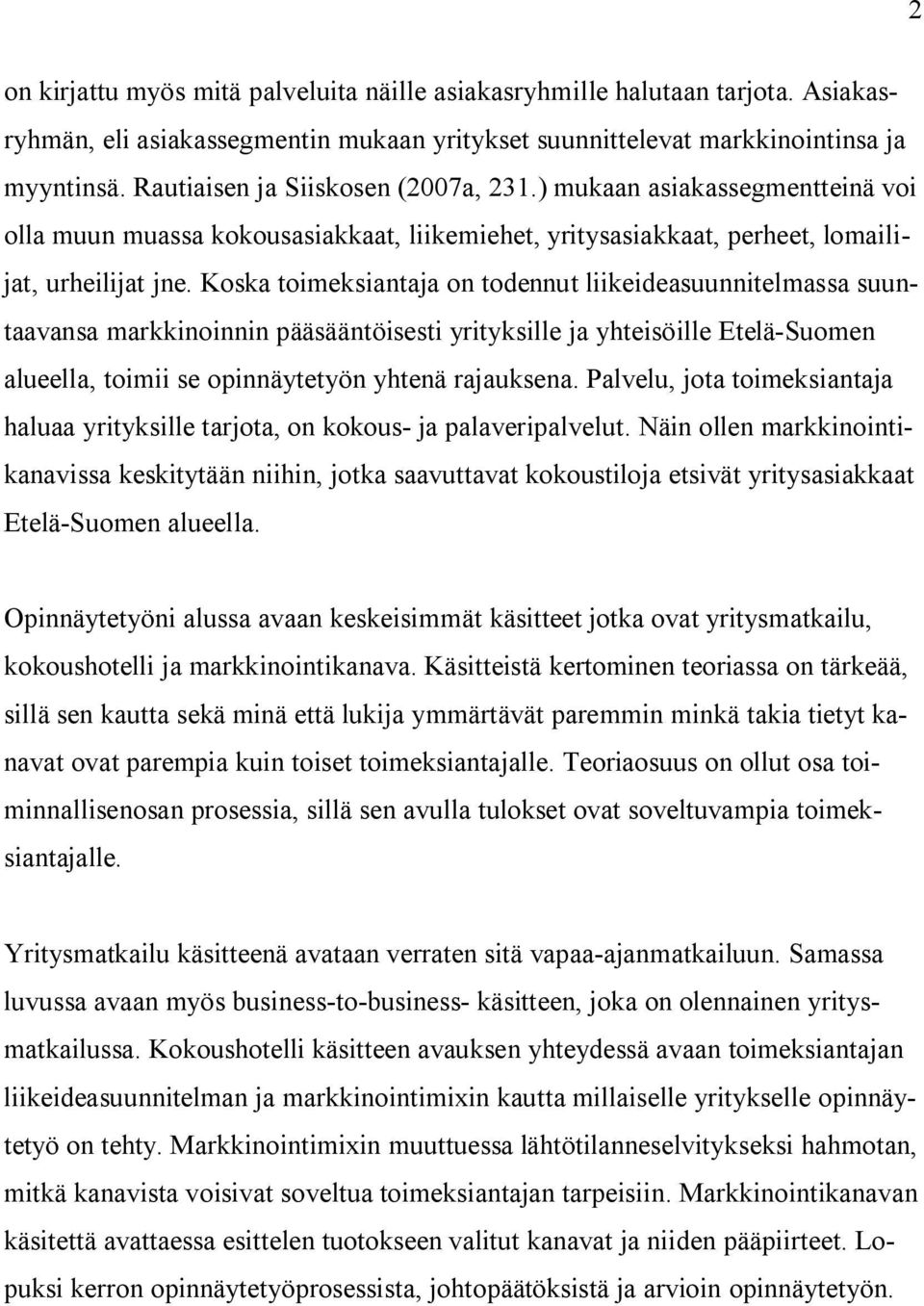 2

on kirjattu myös mitä palveluita näille asiakasryhmille halutaan tarjota. Asiakasryhmän, eli asiakassegmentin mukaan yritykset suunnittelevat markkinointinsa ja myyntinsä. Rautiaisen ja Siiskosen (2007a, 231.) mukaan asiakassegmentteinä voi olla muun muassa kokousasiakkaat, liikemiehet, yritysasiakkaat, perheet, lomailijat, urheilijat jne. Koska toimeksiantaja on todennut liikeideasuunnitelmassa suuntaavansa markkinoinnin pääsääntöisesti yrityksille ja yhteisöille Etelä-Suomen alueella, toimii se opinnäytetyön yhtenä rajauksena. Palvelu, jota toimeksiantaja haluaa yrityksille tarjota, on kokous- ja palaveripalvelut. Näin ollen markkinointikanavissa keskitytään niihin, jotka saavuttavat kokoustiloja etsivät yritysasiakkaat Etelä-Suomen alueella.

Opinnäytetyöni alussa avaan keskeisimmät käsitteet jotka ovat yritysmatkailu, kokoushotelli ja markkinointikanava. Käsitteistä kertominen teoriassa on tärkeää, sillä sen kautta sekä minä että lukija ymmärtävät paremmin minkä takia tietyt kanavat ovat parempia kuin toiset toimeksiantajalle. Teoriaosuus on ollut osa toiminnallisenosan prosessia, sillä sen avulla tulokset ovat soveltuvampia toimeksiantajalle.

Yritysmatkailu käsitteenä avataan verraten sitä vapaa-ajanmatkailuun. Samassa luvussa avaan myös business-to-business- käsitteen, joka on olennainen yritysmatkailussa. Kokoushotelli käsitteen avauksen yhteydessä avaan toimeksiantajan liikeideasuunnitelman ja markkinointimixin kautta millaiselle yritykselle opinnäytetyö on tehty. Markkinointimixin muuttuessa lähtötilanneselvitykseksi hahmotan, mitkä kanavista voisivat soveltua toimeksiantajan tarpeisiin. Markkinointikanavan käsitettä avattaessa esittelen tuotokseen valitut kanavat ja niiden pääpiirteet. Lopuksi kerron opinnäytetyöprosessista, johtopäätöksistä ja arvioin opinnäytetyön.